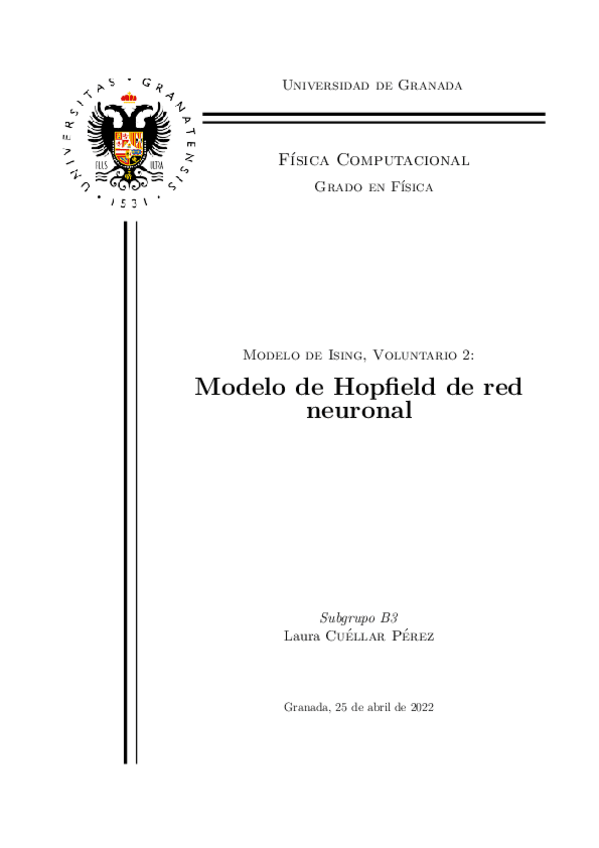 UNIVERSITAS · GRANATENSIS · 1531 ·

PLUS ULTRA

Universidad de Granada

Física Computacional

Grado en Física

Modelo de Ising, Voluntario 2:

Modelo de Hopfield de red neuronal

Subgrupo B3

Laura Cuéllar Pérez

Granada, 25 de abril de 2022